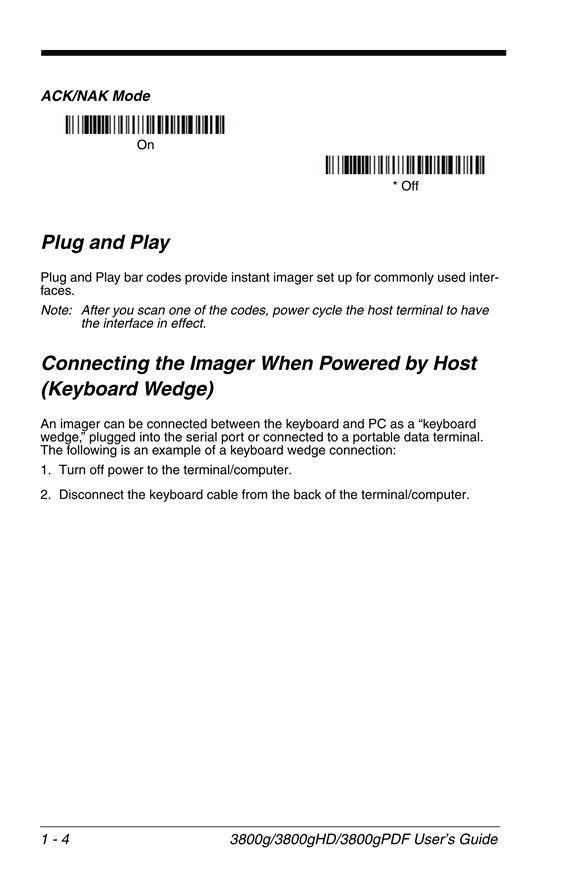 ACK/NAK Mode

On

* Off

Plug and Play

Plug and Play bar codes provide instant imager set up for commonly used interfaces.

Note: After you scan one of the codes, power cycle the host terminal to have the interface in effect.

Connecting the Imager When Powered by Host (Keyboard Wedge)

An imager can be connected between the keyboard and PC as a "keyboard wedge," plugged into the serial port or connected to a portable data terminal. The following is an example of a keyboard wedge connection:

1. Turn off power to the terminal/computer.

2. Disconnect the keyboard cable from the back of the terminal/computer.

1 - 4

3800g/3800gHD/3800gPDF User's Guide